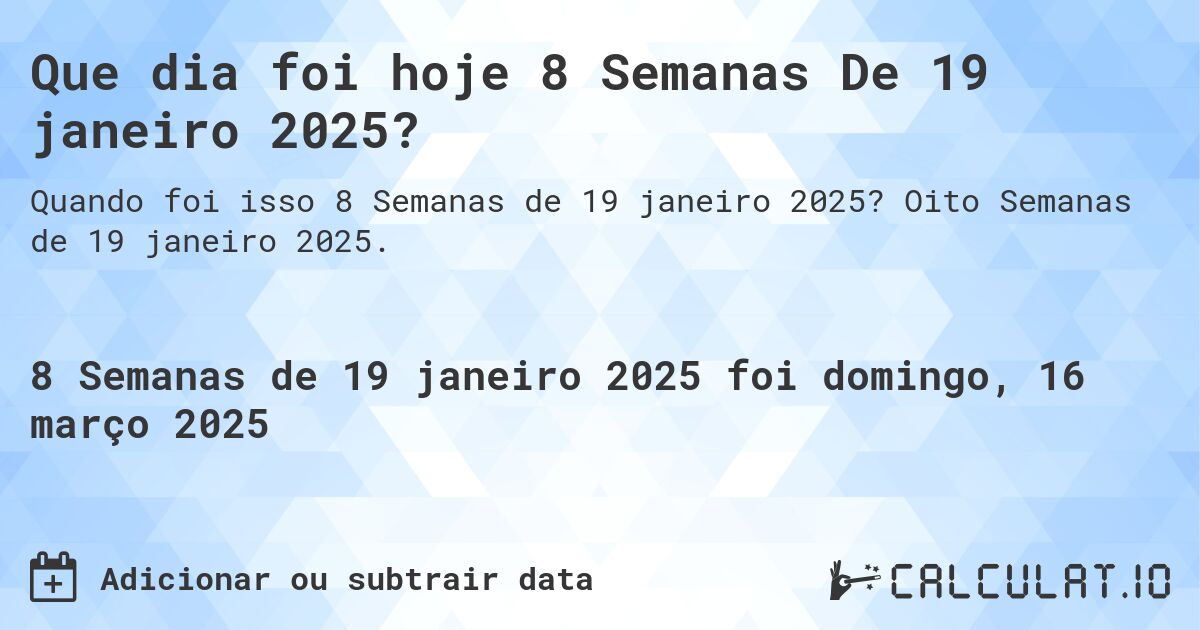 Que dia foi hoje 8 Semanas De 19 janeiro 2025?

Quando foi isso 8 Semanas de 19 janeiro 2025? Oito Semanas de 19 janeiro 2025.

8 Semanas de 19 janeiro 2025 foi domingo, 16 março 2025

Adicionar ou subtrair data

CALCULAT.IO